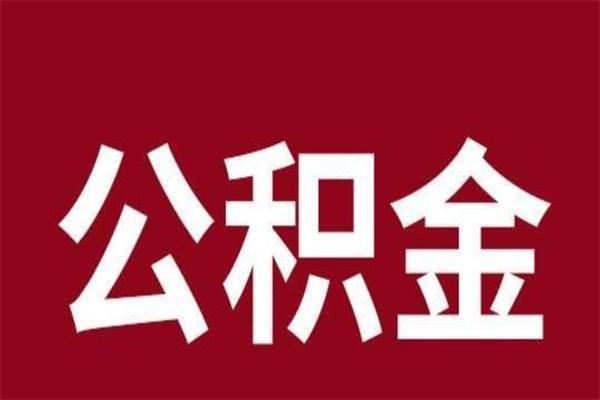 公积金